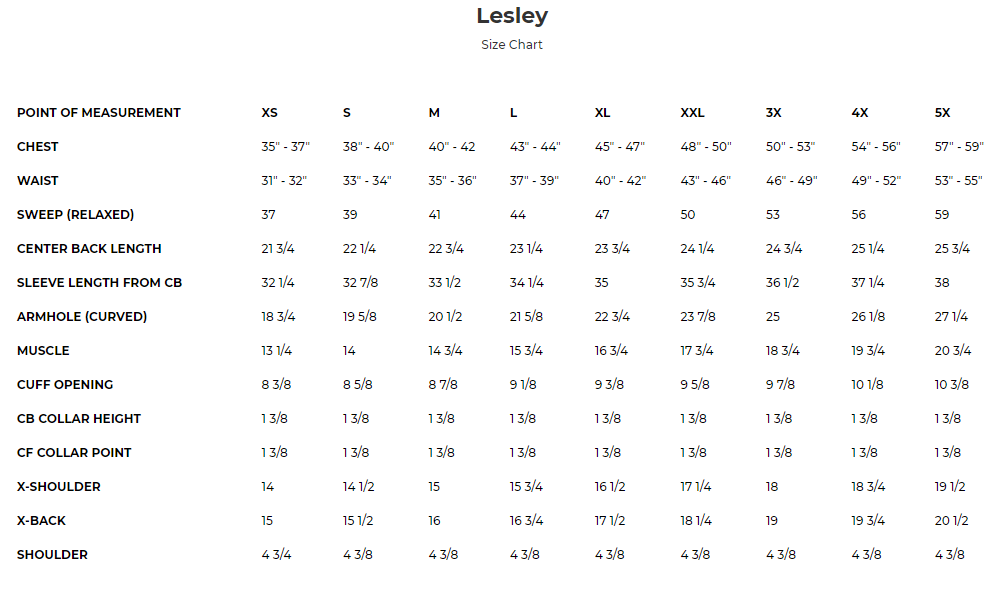 Lesley

Size Chart

| POINT OF MEASUREMENT | XS | S | M | L | XL | XXL | 3X | 4X | 5X |
|---|---|---|---|---|---|---|---|---|---|
| CHEST | 35" - 37" | 38" - 40" | 40" - 42 | 43" - 44" | 45" - 47" | 48" - 50" | 50" - 53" | 54" - 56" | 57" - 59" |
| WAIST | 31" - 32" | 33" - 34" | 35" - 36" | 37" - 39" | 40" - 42" | 43" - 46" | 46" - 49" | 49" - 52" | 53" - 55" |
| SWEEP (RELAXED) | 37 | 39 | 41 | 44 | 47 | 50 | 53 | 56 | 59 |
| CENTER BACK LENGTH | 21 3/4 | 22 1/4 | 22 3/4 | 23 1/4 | 23 3/4 | 24 1/4 | 24 3/4 | 25 1/4 | 25 3/4 |
| SLEEVE LENGTH FROM CB | 32 1/4 | 32 7/8 | 33 1/2 | 34 1/4 | 35 | 35 3/4 | 36 1/2 | 37 1/4 | 38 |
| ARMHOLE (CURVED) | 18 3/4 | 19 5/8 | 20 1/2 | 21 5/8 | 22 3/4 | 23 7/8 | 25 | 26 1/8 | 27 1/4 |
| MUSCLE | 13 1/4 | 14 | 14 3/4 | 15 3/4 | 16 3/4 | 17 3/4 | 18 3/4 | 19 3/4 | 20 3/4 |
| CUFF OPENING | 8 3/8 | 8 5/8 | 8 7/8 | 9 1/8 | 9 3/8 | 9 5/8 | 9 7/8 | 10 1/8 | 10 3/8 |
| CB COLLAR HEIGHT | 1 3/8 | 1 3/8 | 1 3/8 | 1 3/8 | 1 3/8 | 1 3/8 | 1 3/8 | 1 3/8 | 1 3/8 |
| CF COLLAR POINT | 1 3/8 | 1 3/8 | 1 3/8 | 1 3/8 | 1 3/8 | 1 3/8 | 1 3/8 | 1 3/8 | 1 3/8 |
| X-SHOULDER | 14 | 14 1/2 | 15 | 15 3/4 | 16 1/2 | 17 1/4 | 18 | 18 3/4 | 19 1/2 |
| X-BACK | 15 | 15 1/2 | 16 | 16 3/4 | 17 1/2 | 18 1/4 | 19 | 19 3/4 | 20 1/2 |
| SHOULDER | 4 3/4 | 4 3/8 | 4 3/8 | 4 3/8 | 4 3/8 | 4 3/8 | 4 3/8 | 4 3/8 | 4 3/8 |